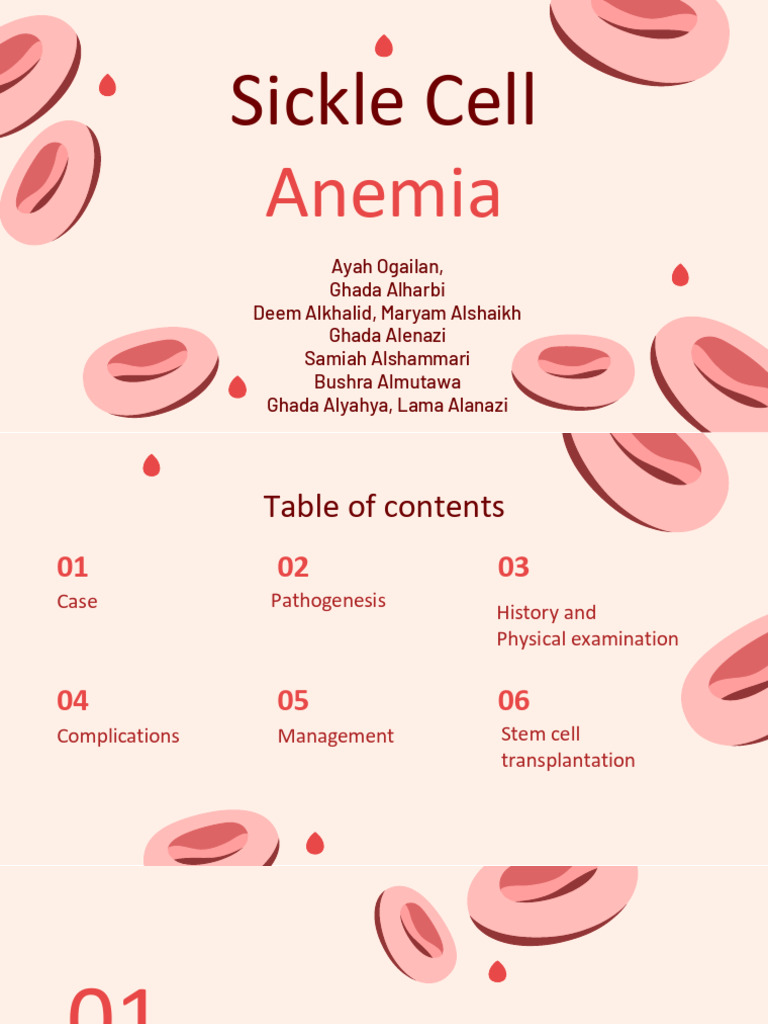 Sickle Cell

Anemia

Ayah Ogailan,
Ghada Alharbi
Deem Alkhalid, Maryam Alshaikh
Ghada Alenazi
Samiah Alshammari
Bushra Almutawa
Ghada Alyahya, Lama Alanazi

Table of contents

01
Case

02
Pathogenesis

03
History and
Physical examination

04
Complications

05
Management

06
Stem cell
transplantation

01